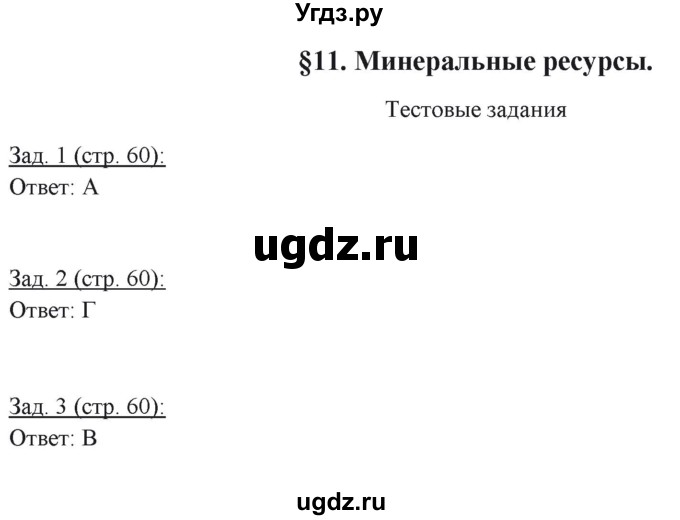 Угдз.ру

§11. Минеральные ресурсы.

Тестовые задания

Зад. 1 (стр. 60):
Ответ: А

ugdz.ru

Зад. 2 (стр. 60):
Ответ: Г

Зад. 3 (стр. 60):
Ответ: В

ugdz.ru